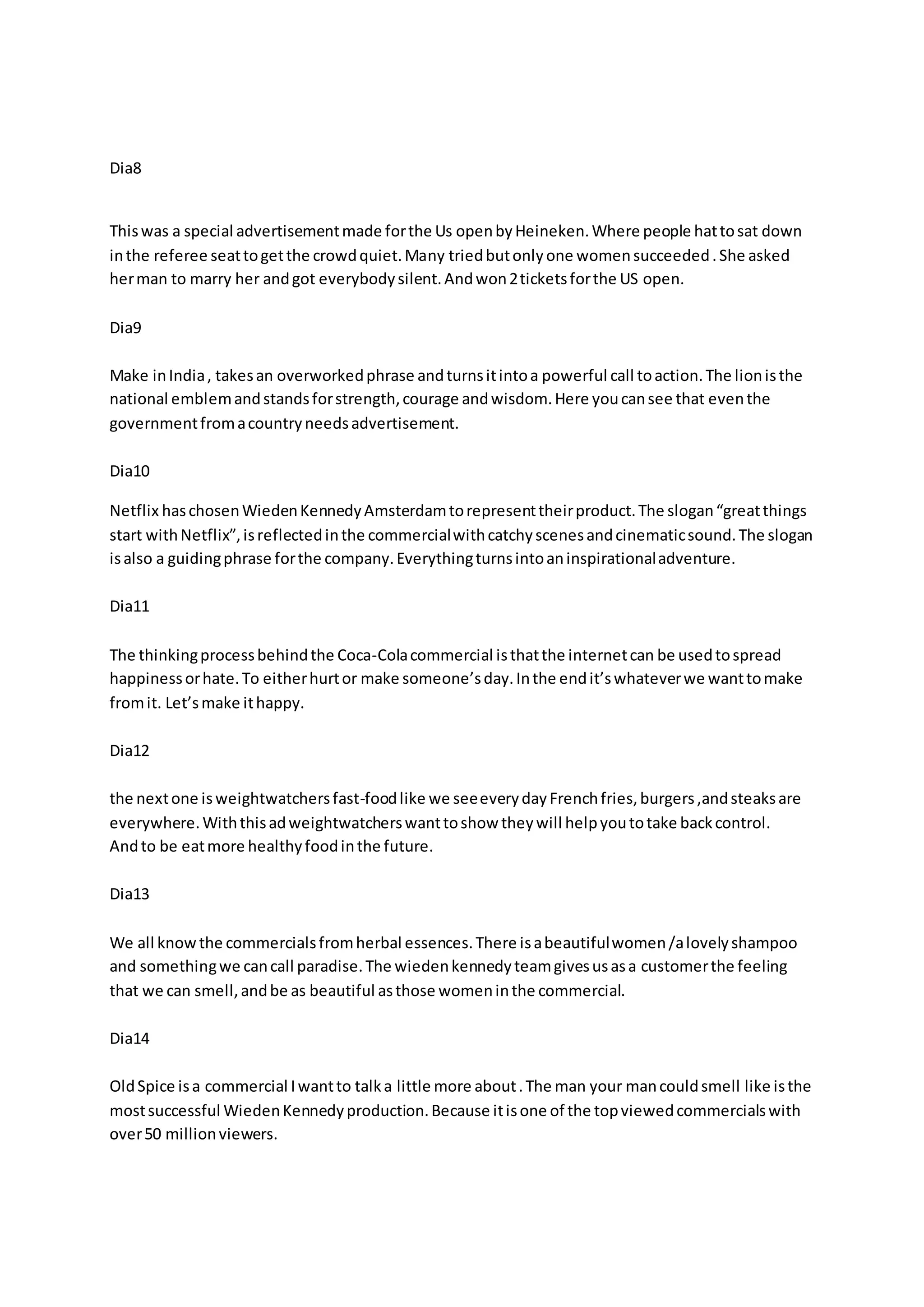 Dia8

This was a special advertisement made for the Us open by Heineken. Where people hat to sat down in the referee seat to get the crowd quiet. Many tried but only one women succeeded . She asked her man to marry her and got everybody silent. And won 2 tickets for the US open.

Dia9

Make in India , takes an overworked phrase and turns it into a powerful call to action. The lion is the national emblem and stands for strength, courage and wisdom. Here you can see that even the government from a country needs advertisement.

Dia10

Netflix has chosen Wieden Kennedy Amsterdam to represent their product. The slogan “great things start with Netflix”, is reflected in the commercial with catchy scenes and cinematic sound. The slogan is also a guiding phrase for the company. Everything turns into an inspirational adventure.

Dia11

The thinking process behind the Coca-Cola commercial is that the internet can be used to spread happiness or hate. To either hurt or make someone’s day. In the end it’s whatever we want to make from it. Let’s make it happy.

Dia12

the next one is weightwatchers fast-food like we see every day French fries, burgers ,and steaks are everywhere. With this ad weightwatchers want to show they will help you to take back control. And to be eat more healthy food in the future.

Dia13

We all know the commercials from herbal essences. There is a beautiful women /a lovely shampoo and something we can call paradise. The wieden kennedy team gives us as a customer the feeling that we can smell, and be as beautiful as those women in the commercial.

Dia14

Old Spice is a commercial I want to talk a little more about . The man your man could smell like is the most successful Wieden Kennedy production. Because it is one of the top viewed commercials with over 50 million viewers.